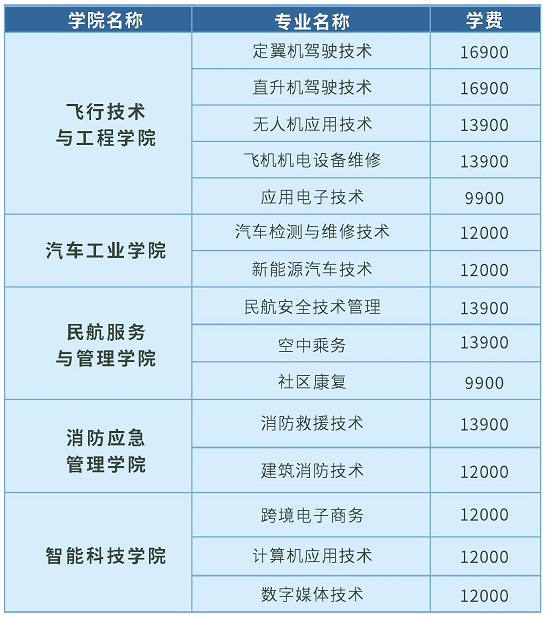 | 学院名称 | 专业名称 | 学费 |
|---|---|---|
| 飞行技术与工程学院 | 定翼机驾驶技术 | 16900 |
|  | 直升机驾驶技术 | 16900 |
|  | 无人机应用技术 | 13900 |
|  | 飞机机电设备维修 | 13900 |
|  | 应用电子技术 | 9900 |
| 汽车工业学院 | 汽车检测与维修技术 | 12000 |
|  | 新能源汽车技术 | 12000 |
| 民航服务与管理学院 | 民航安全技术管理 | 13900 |
|  | 空中乘务 | 13900 |
|  | 社区康复 | 9900 |
| 消防应急管理学院 | 消防救援技术 | 13900 |
|  | 建筑消防技术 | 12000 |
| 智能科技学院 | 跨境电子商务 | 12000 |
|  | 计算机应用技术 | 12000 |
|  | 数字媒体技术 | 12000 |